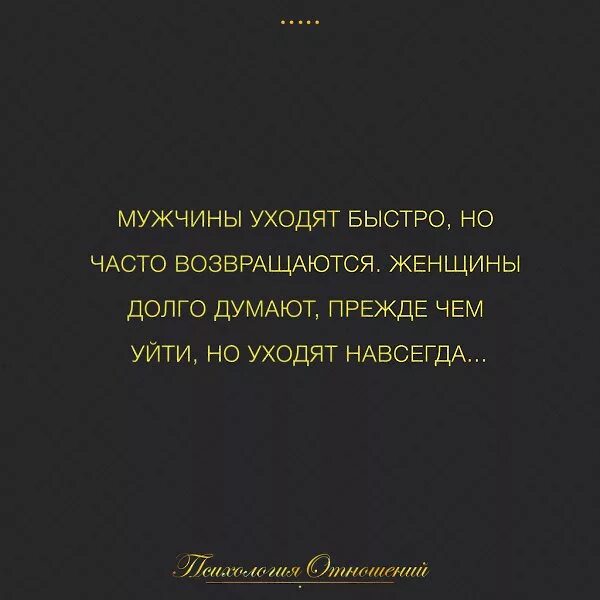 .....

МУЖЧИНЫ УХОДЯТ БЫСТРО, НО ЧАСТО ВОЗВРАЩАЮТСЯ. ЖЕНЩИНЫ ДОЛГО ДУМАЮТ, ПРЕЖДЕ ЧЕМ УЙТИ, НО УХОДЯТ НАВСЕГДА...

Психология Отношений